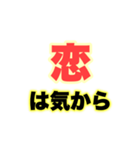 恋
は気から